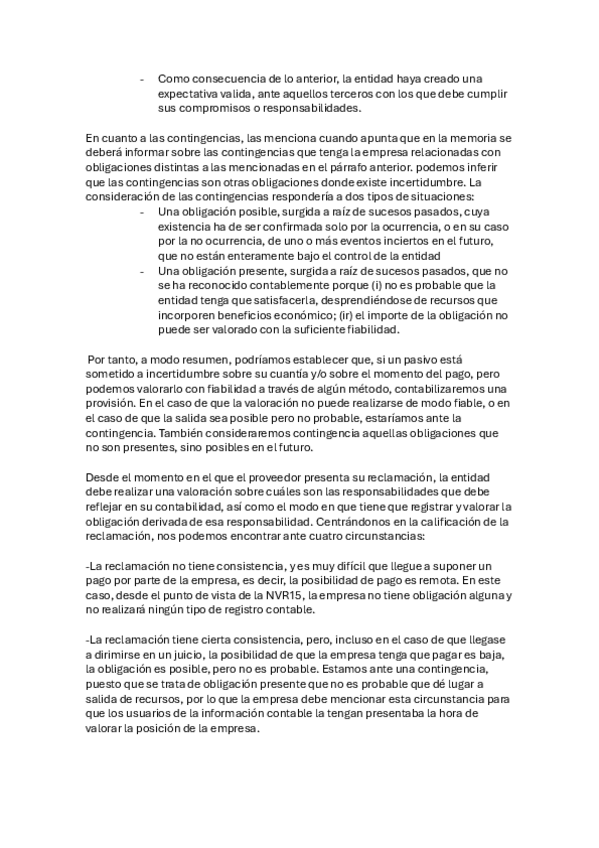 - Como consecuencia de lo anterior, la entidad haya creado una expectativa valida, ante aquellos terceros con los que debe cumplir sus compromisos o responsabilidades.

En cuanto a las contingencias, las menciona cuando apunta que en la memoria se deberá informar sobre las contingencias que tenga la empresa relacionadas con obligaciones distintas a las mencionadas en el párrafo anterior. podemos inferir que las contingencias son otras obligaciones donde existe incertidumbre. La consideración de las contingencias respondería a dos tipos de situaciones:

- Una obligación posible, surgida a raíz de sucesos pasados, cuya existencia ha de ser confirmada solo por la ocurrencia, o en su caso por la no ocurrencia, de uno o más eventos inciertos en el futuro, que no están enteramente bajo el control de la entidad
- Una obligación presente, surgida a raíz de sucesos pasados, que no se ha reconocido contablemente porque (i) no es probable que la entidad tenga que satisfacerla, desprendiéndose de recursos que incorporen beneficios económico; (ir) el importe de la obligación no puede ser valorado con la suficiente fiabilidad.

Por tanto, a modo resumen, podríamos establecer que, si un pasivo está sometido a incertidumbre sobre su cuantía y/o sobre el momento del pago, pero podemos valorarlo con fiabilidad a través de algún método, contabilizaremos una provisión. En el caso de que la valoración no puede realizarse de modo fiable, o en el caso de que la salida sea posible pero no probable, estaríamos ante la contingencia. También consideraremos contingencia aquellas obligaciones que no son presentes, sino posibles en el futuro.

Desde el momento en el que el proveedor presenta su reclamación, la entidad debe realizar una valoración sobre cuáles son las responsabilidades que debe reflejar en su contabilidad, así como el modo en que tiene que registrar y valorar la obligación derivada de esa responsabilidad. Centrándonos en la calificación de la reclamación, nos podemos encontrar ante cuatro circunstancias:

-La reclamación no tiene consistencia, y es muy difícil que llegue a suponer un pago por parte de la empresa, es decir, la posibilidad de pago es remota. En este caso, desde el punto de vista de la NVR15, la empresa no tiene obligación alguna y no realizará ningún tipo de registro contable.

-La reclamación tiene cierta consistencia, pero, incluso en el caso de que llegase a dirimirse en un juicio, la posibilidad de que la empresa tenga que pagar es baja, la obligación es posible, pero no es probable. Estamos ante una contingencia, puesto que se trata de obligación presente que no es probable que dé lugar a salida de recursos, por lo que la empresa debe mencionar esta circunstancia para que los usuarios de la información contable la tengan presentaba la hora de valorar la posición de la empresa.